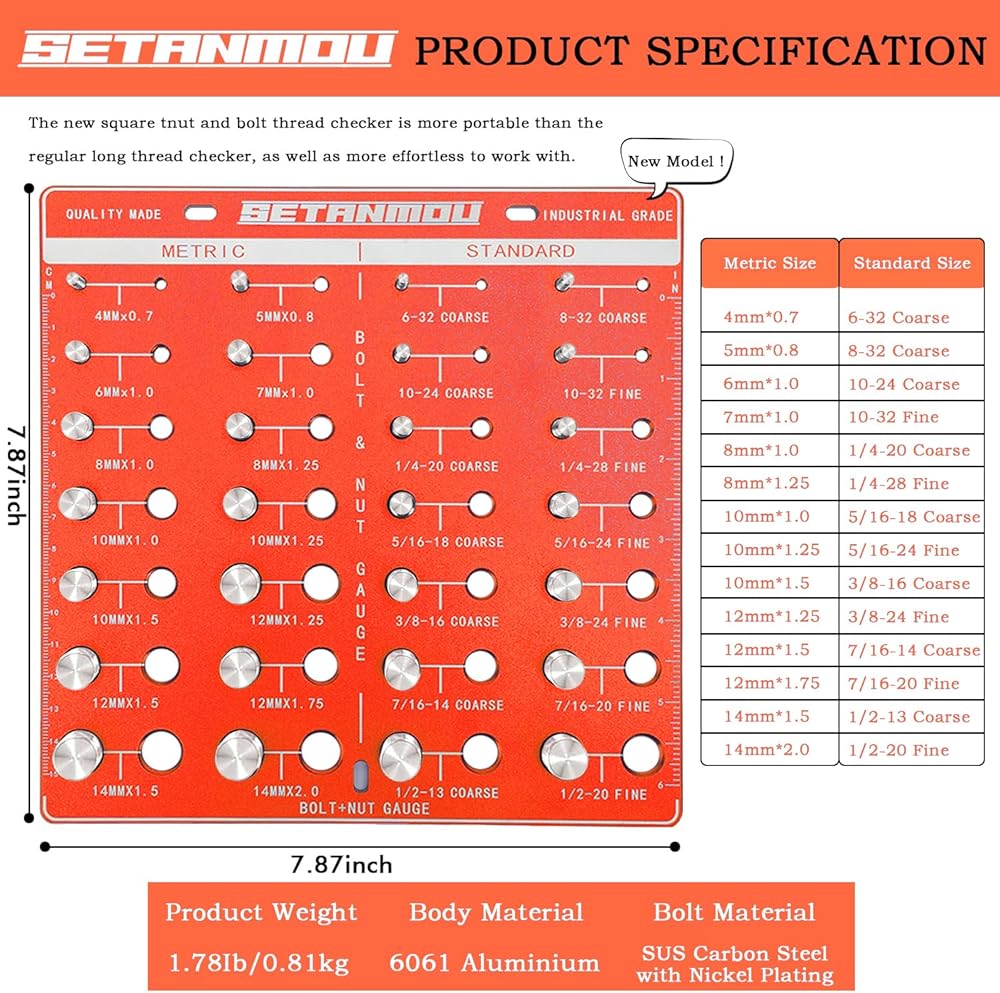 SETANMOU PRODUCT SPECIFICATION

The new square tnut and bolt thread checker is more portable than the regular long thread checker, as well as more effortless to work with.

New Model !

QUALITY MADE SETANMOU INDUSTRIAL GRADE

METRIC STANDARD

CM IN

4MMx0.7 5MMX0.8 6-32 COARSE 8-32 COARSE

6MMx1.0 7MMx1.0 10-24 COARSE 10-32 FINE

8MMX1.0 8MMX1.25 1/4-20 COARSE 1/4-28 FINE

10MMX1.0 10MMX1.25 5/16-18 COARSE 5/16-24 FINE

10MMX1.5 12MMX1.25 3/8-16 COARSE 3/8-24 FINE

12MMX1.5 12MMX1.75 7/16-14 COARSE 7/16-20 FINE

14MMX1.5 14MMX2.0 1/2-13 COARSE 1/2-20 FINE

BOLT & NUT GAUGE

BOLT+NUT GAUGE

7.87inch

7.87inch

| Metric Size | Standard Size |
|---|---|
| 4mm*0.7 | 6-32 Coarse |
| 5mm*0.8 | 8-32 Coarse |
| 6mm*1.0 | 10-24 Coarse |
| 7mm*1.0 | 10-32 Fine |
| 8mm*1.0 | 1/4-20 Coarse |
| 8mm*1.25 | 1/4-28 Fine |
| 10mm*1.0 | 5/16-18 Coarse |
| 10mm*1.25 | 5/16-24 Fine |
| 10mm*1.5 | 3/8-16 Coarse |
| 12mm*1.25 | 3/8-24 Fine |
| 12mm*1.5 | 7/16-14 Coarse |
| 12mm*1.75 | 7/16-20 Fine |
| 14mm*1.5 | 1/2-13 Coarse |
| 14mm*2.0 | 1/2-20 Fine |

| Product Weight | Body Material | Bolt Material |
|---|---|---|
| 1.78Ib/0.81kg | 6061 Aluminium | SUS Carbon Steel with Nickel Plating |